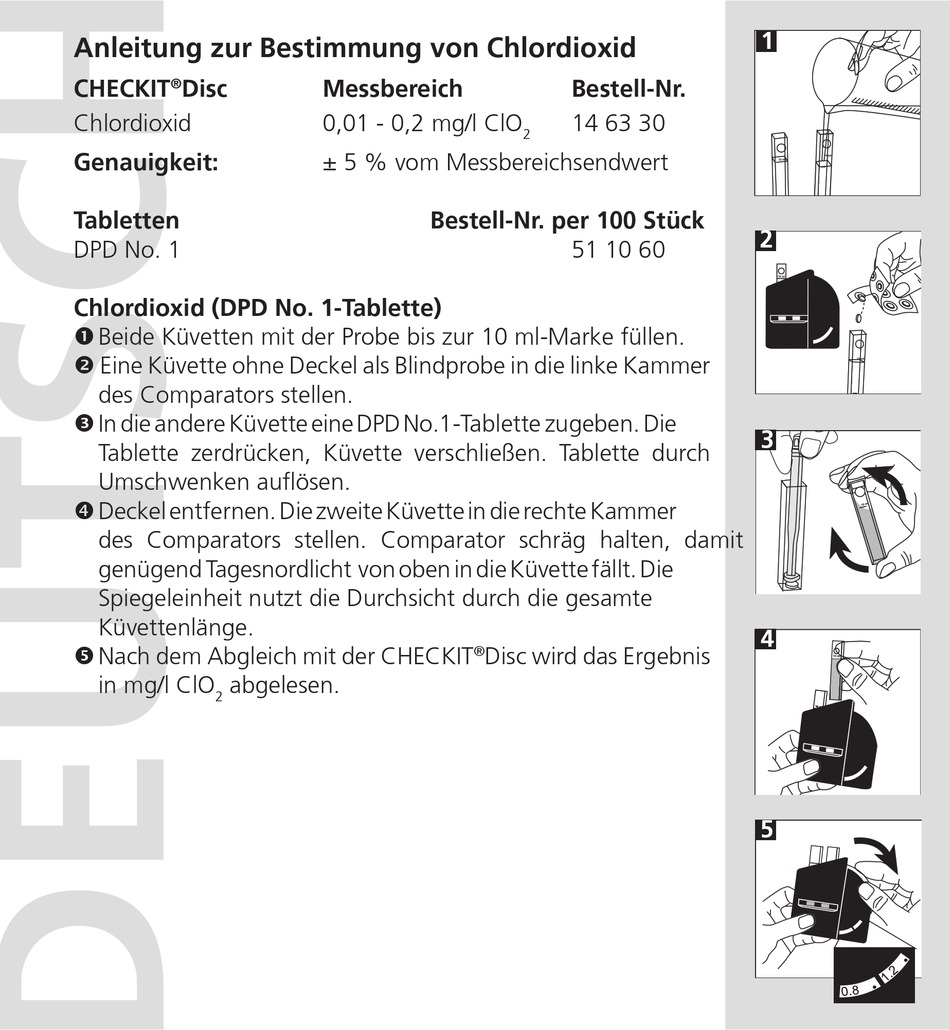 DEUTSCH

Anleitung zur Bestimmung von Chlordioxid

| CHECKIT®Disc | Messbereich | Bestell-Nr. |
|---|---|---|
| Chlordioxid | 0,01 - 0,2 mg/l $ClO_2$ | 14 63 30 |
| Genauigkeit: | ± 5 % vom Messbereichsendwert | |

| Tabletten | Bestell-Nr. per 100 Stück |
|---|---|
| DPD No. 1 | 51 10 60 |

Chlordioxid (DPD No. 1-Tablette)
❶ Beide Küvetten mit der Probe bis zur 10 ml-Marke füllen.
❷ Eine Küvette ohne Deckel als Blindprobe in die linke Kammer des Comparators stellen.
❸ In die andere Küvette eine DPD No.1-Tablette zugeben. Die Tablette zerdrücken, Küvette verschließen. Tablette durch Umschwenken auflösen.
❹ Deckel entfernen. Die zweite Küvette in die rechte Kammer des Comparators stellen. Comparator schräg halten, damit genügend Tagesnordlicht von oben in die Küvette fällt. Die Spiegeleinheit nutzt die Durchsicht durch die gesamte Küvettenlänge.
❺ Nach dem Abgleich mit der CHECKIT®Disc wird das Ergebnis in mg/l $ClO_2$ abgelesen.

1

2

3

4

5

0.8 1.2